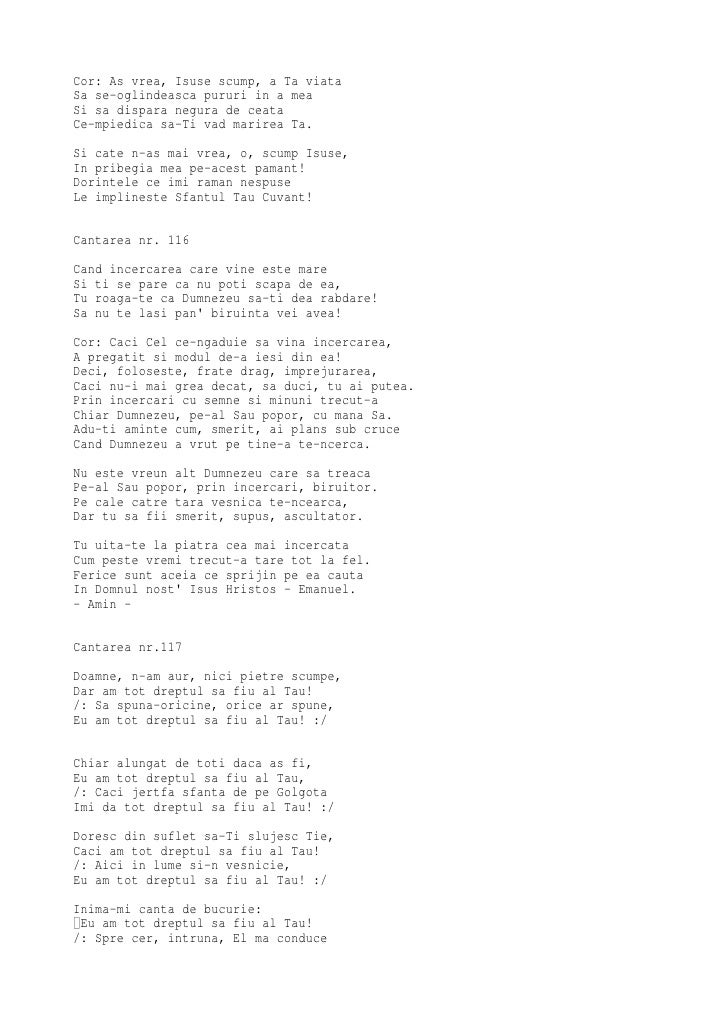 Cor: As vrea, Isuse scump, a Ta viata
Sa se-oglindeasca pururi in a mea
Si sa dispara negura de ceata
Ce-mpiedica sa-Ti vad marirea Ta.

Si cate n-as mai vrea, o, scump Isuse,
In pribegia mea pe-acest pamant!
Dorintele ce imi raman nespuse
Le implineste Sfantul Tau Cuvant!

Cantarea nr. 116

Cand incercarea care vine este mare
Si ti se pare ca nu poti scapa de ea,
Tu roaga-te ca Dumnezeu sa-ti dea rabdare!
Sa nu te lasi pan' biruinta vei avea!

Cor: Caci Cel ce-ngaduie sa vina incercarea,
A pregatit si modul de-a iesi din ea!
Deci, foloseste, frate drag, imprejurarea,
Caci nu-i mai grea decat, sa duci, tu ai putea.
Prin incercari cu semne si minuni trecut-a
Chiar Dumnezeu, pe-al Sau popor, cu mana Sa.
Adu-ti aminte cum, smerit, ai plans sub cruce
Cand Dumnezeu a vrut pe tine-a te-ncerca.

Nu este vreun alt Dumnezeu care sa treaca
Pe-al Sau popor, prin incercari, biruitor.
Pe cale catre tara vesnica te-ncearca,
Dar tu sa fii smerit, supus, ascultator.

Tu uita-te la piatra cea mai incercata
Cum peste vremi trecut-a tare tot la fel.
Ferice sunt aceia ce sprijin pe ea cauta
In Domnul nost' Isus Hristos - Emanuel.
- Amin -

Cantarea nr.117

Doamne, n-am aur, nici pietre scumpe,
Dar am tot dreptul sa fiu al Tau!
/: Sa spuna-oricine, orice ar spune,
Eu am tot dreptul sa fiu al Tau! :/

Chiar alungat de toti daca as fi,
Eu am tot dreptul sa fiu al Tau,
/: Caci jertfa sfanta de pe Golgota
Imi da tot dreptul sa fiu al Tau! :/

Doresc din suflet sa-Ti slujesc Tie,
Caci am tot dreptul sa fiu al Tau!
/: Aici in lume si-n vesnicie,
Eu am tot dreptul sa fiu al Tau! :/

Inima-mi canta de bucurie:
Eu am tot dreptul sa fiu al Tau!
/: Spre cer, intruna, El ma conduce